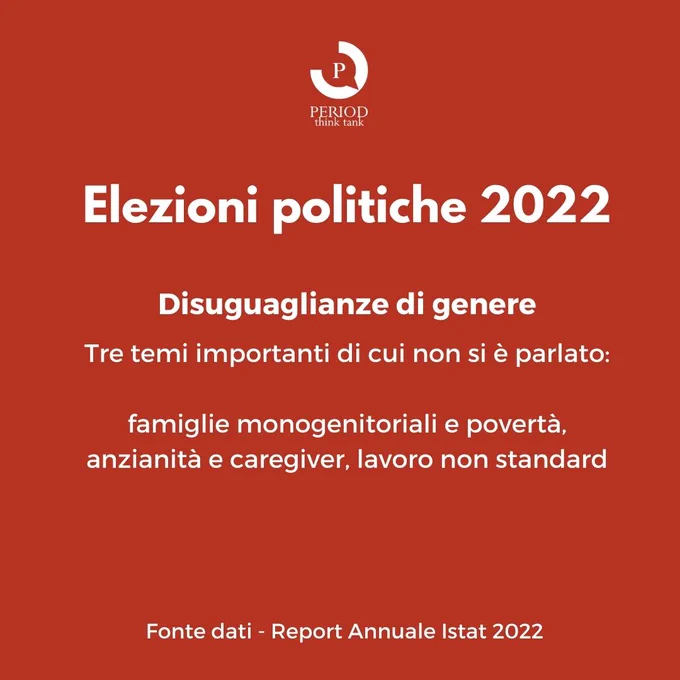 P

PERIOD
think tank

Elezioni politiche 2022

Disuguaglianze di genere

Tre temi importanti di cui non si è parlato:

famiglie monogenitoriali e povertà, anzianità e caregiver, lavoro non standard

Fonte dati - Report Annuale Istat 2022